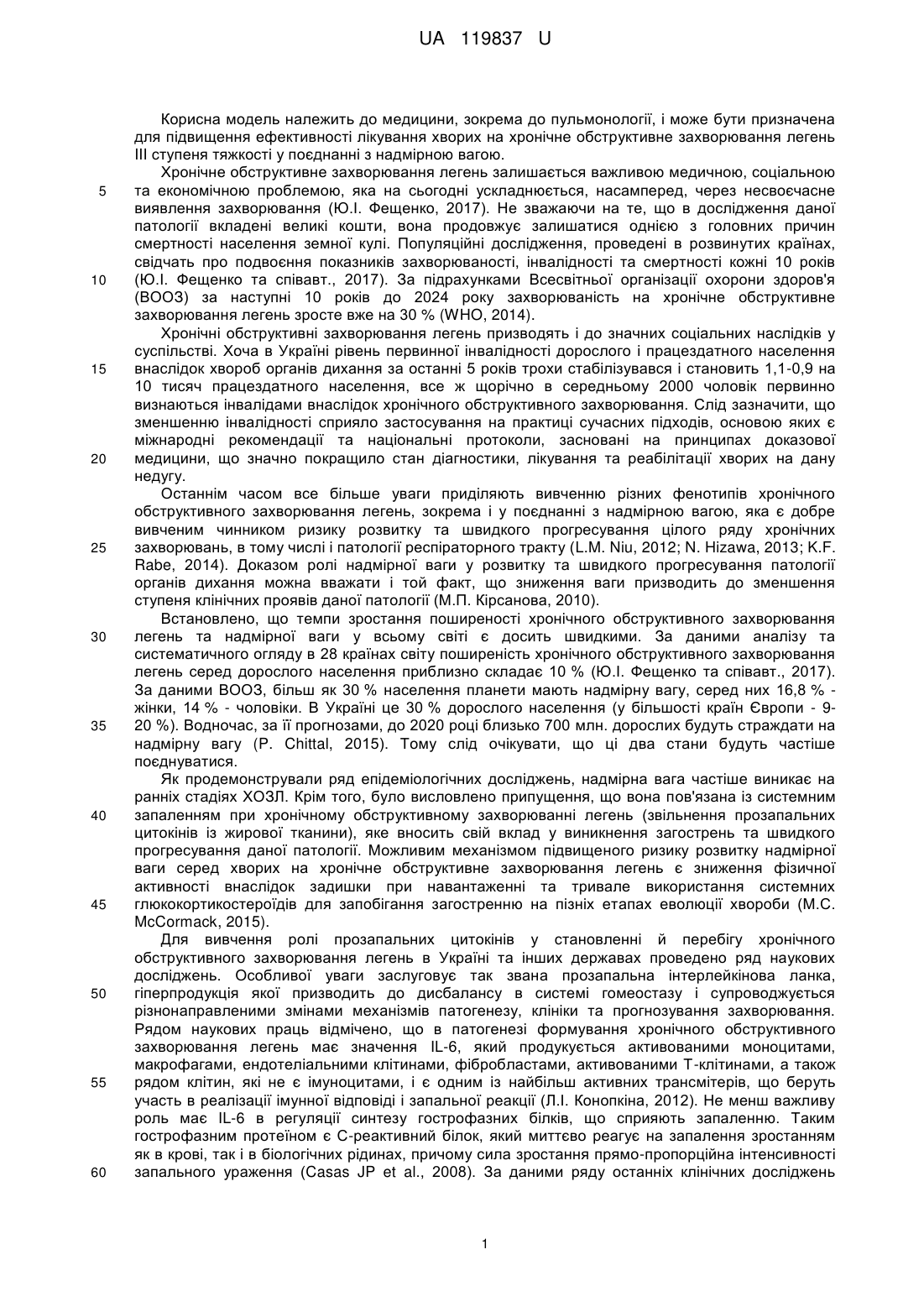 UA 119837 U

Корисна модель належить до медицини, зокрема до пульмонології, і може бути призначена для підвищення ефективності лікування хворих на хронічне обструктивне захворювання легень III ступеня тяжкості у поєднанні з надмірною вагою.

Хронічне обструктивне захворювання легень залишається важливою медичною, соціальною
5 та економічною проблемою, яка на сьогодні ускладнюється, насамперед, через несвоєчасне виявлення захворювання (Ю.І. Фещенко, 2017). Не зважаючи на те, що в дослідження даної патології вкладені великі кошти, вона продовжує залишатися однією з головних причин смертності населення земної кулі. Популяційні дослідження, проведені в розвинутих країнах, свідчать про подвоєння показників захворюваності, інвалідності та смертності кожні 10 років
10 (Ю.І. Фещенко та співавт., 2017). За підрахунками Всесвітньої організації охорони здоров'я (ВООЗ) за наступні 10 років до 2024 року захворюваність на хронічне обструктивне захворювання легень зросте вже на 30 % (WHO, 2014).

Хронічні обструктивні захворювання легень призводять і до значних соціальних наслідків у суспільстві. Хоча в Україні рівень первинної інвалідності дорослого і працездатного населення
15 внаслідок хвороб органів дихання за останні 5 років трохи стабілізувався і становить 1,1-0,9 на 10 тисяч працездатного населення, все ж щорічно в середньому 2000 чоловік первинно визнаються інвалідами внаслідок хронічного обструктивного захворювання. Слід зазначити, що зменшенню інвалідності сприяло застосування на практиці сучасних підходів, основою яких є міжнародні рекомендації та національні протоколи, засновані на принципах доказової
20 медицини, що значно покращило стан діагностики, лікування та реабілітації хворих на дану недугу.

Останнім часом все більше уваги приділяють вивченню різних фенотипів хронічного обструктивного захворювання легень, зокрема і у поєднанні з надмірною вагою, яка є добре вивченим чинником ризику розвитку та швидкого прогресування цілого ряду хронічних
25 захворювань, в тому числі і патології респіраторного тракту (L.M. Niu, 2012; N. Hizawa, 2013; K.F. Rabe, 2014). Доказом ролі надмірної ваги у розвитку та швидкого прогресування патології органів дихання можна вважати і той факт, що зниження ваги призводить до зменшення ступеня клінічних проявів даної патології (М.П. Кірсанова, 2010).

Встановлено, що темпи зростання поширеності хронічного обструктивного захворювання
30 легень та надмірної ваги у всьому світі є досить швидкими. За даними аналізу та систематичного огляду в 28 країнах світу поширеність хронічного обструктивного захворювання легень серед дорослого населення приблизно складає 10 % (Ю.І. Фещенко та співавт., 2017). За даними ВООЗ, більш як 30 % населення планети мають надмірну вагу, серед них 16,8 % - жінки, 14 % - чоловіки. В Україні це 30 % дорослого населення (у більшості країн Європи - 9-
35 20 %). Водночас, за її прогнозами, до 2020 році близько 700 млн. дорослих будуть страждати на надмірну вагу (P. Chittal, 2015). Тому слід очікувати, що ці два стани будуть частіше поєднуватися.

Як продемонстрували ряд епідеміологічних досліджень, надмірна вага частіше виникає на ранніх стадіях ХОЗЛ. Крім того, було висловлено припущення, що вона пов'язана із системним
40 запаленням при хронічному обструктивному захворюванні легень (звільнення прозапальних цитокінів із жирової тканини), яке вносить свій вклад у виникнення загострень та швидкого прогресування даної патології. Можливим механізмом підвищеного ризику розвитку надмірної ваги серед хворих на хронічне обструктивне захворювання легень є зниження фізичної активності внаслідок задишки при навантаженні та тривале використання системних
45 глюкокортикостероїдів для запобігання загостренню на пізніх етапах еволюції хвороби (M.C. McCormack, 2015).

Для вивчення ролі прозапальних цитокінів у становленні й перебігу хронічного обструктивного захворювання легень в Україні та інших державах проведено ряд наукових досліджень. Особливої уваги заслуговує так звана прозапальна інтерлейкінова ланка,
50 гіперпродукція якої призводить до дисбалансу в системі гомеостазу і супроводжується різнонаправленими змінами механізмів патогенезу, клініки та прогнозування захворювання. Рядом наукових праць відмічено, що в патогенезі формування хронічного обструктивного захворювання легень має значення IL-6, який продукується активованими моноцитами, макрофагами, ендотеліальними клітинами, фібробластами, активованими Т-клітинами, а також
55 рядом клітин, які не є імуноцитами, і є одним із найбільш активних трансмітерів, що беруть участь в реалізації імунної відповіді і запальної реакції (Л.І. Конопкіна, 2012). Не менш важливу роль має IL-6 в регуляції синтезу гострофазних білків, що сприяють запаленню. Таким гострофазним протеїном є С-реактивний білок, який миттєво реагує на запалення зростанням як в крові, так і в біологічних рідинах, причому сила зростання прямо-пропорційна інтенсивності
60 запального ураження (Casas JP et al., 2008). За даними ряду останніх клінічних досліджень

1